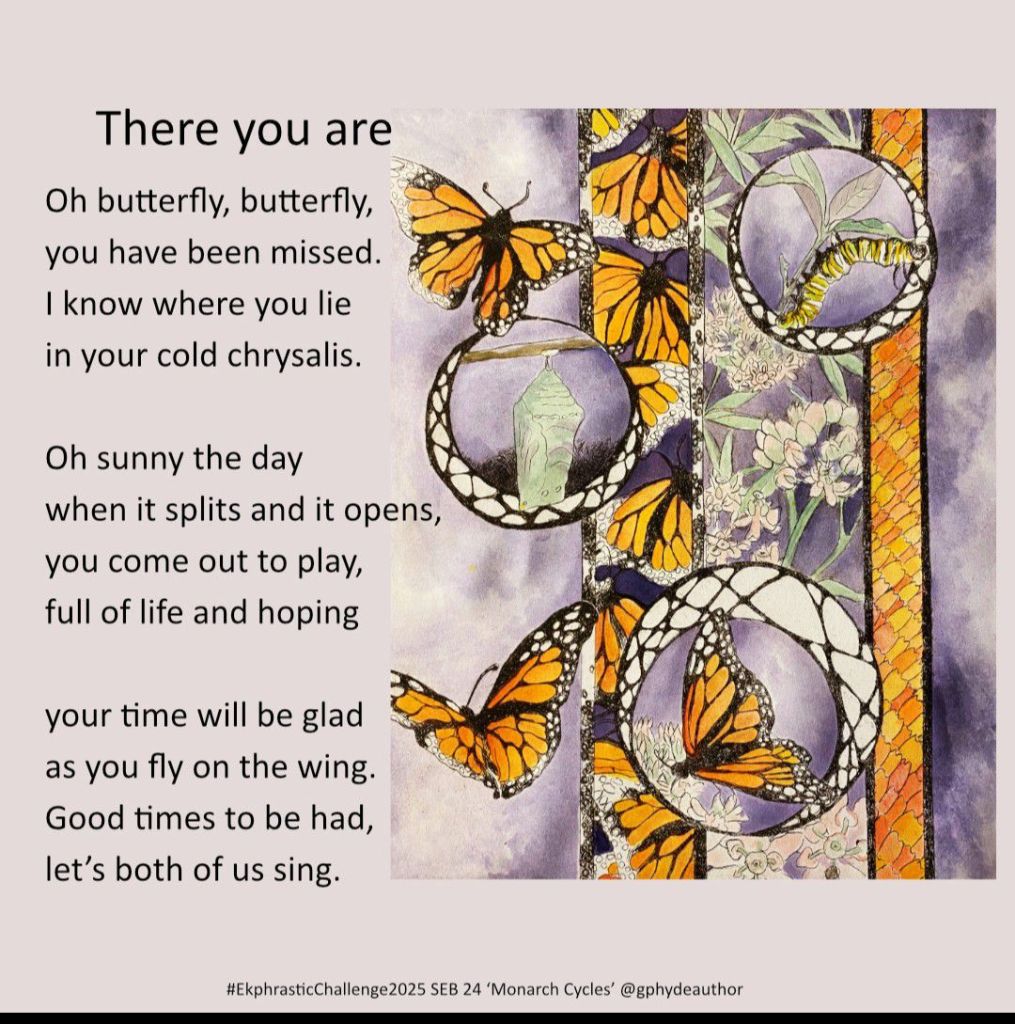 There you are

Oh butterfly, butterfly,
you have been missed.
I know where you lie
in your cold chrysalis.

Oh sunny the day
when it splits and it opens,
you come out to play,
full of life and hoping

your time will be glad
as you fly on the wing.
Good times to be had,
let's both of us sing.

#EkphrasticChallenge2025 SEB 24 'Monarch Cycles' @gphydeauthor